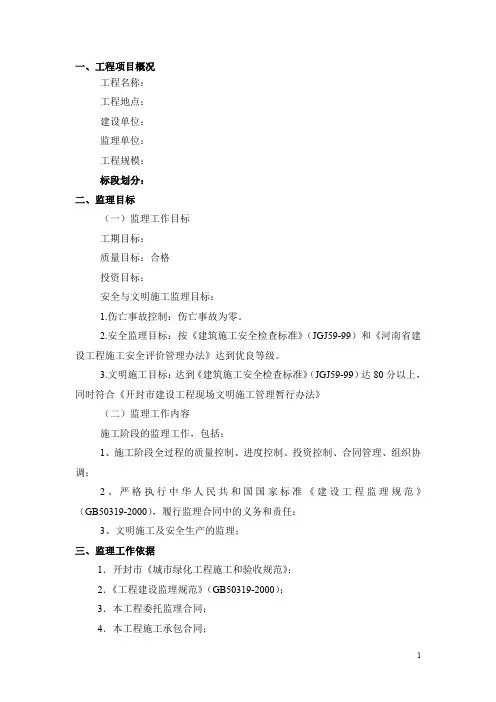 一、工程项目概况

工程名称：

工程地点：

建设单位：

监理单位：

工程规模：

标段划分：

二、监理目标

（一）监理工作目标

工期目标：

质量目标：合格

投资目标：

安全与文明施工监理目标：

1.伤亡事故控制：伤亡事故为零。

2.安全监理目标：按《建筑施工安全检查标准》（JGJ59-99）和《河南省建设工程施工安全评价管理办法》达到优良等级。

3.文明施工目标：达到《建筑施工安全检查标准》（JGJ59-99）达 80 分以上，同时符合《开封市建设工程现场文明施工管理暂行办法》

（二）监理工作内容

施工阶段的监理工作，包括：

1、施工阶段全过程的质量控制、进度控制、投资控制、合同管理、组织协调；

2、严格执行中华人民共和国国家标准《建设工程监理规范》（GB50319-2000），履行监理合同中的义务和责任；

3、文明施工及安全生产的监理；

三、监理工作依据

1．开封市《城市绿化工程施工和验收规范》；

2．《工程建设监理规范》（GB50319-2000）；

3．本工程委托监理合同；

4．本工程施工承包合同；

1